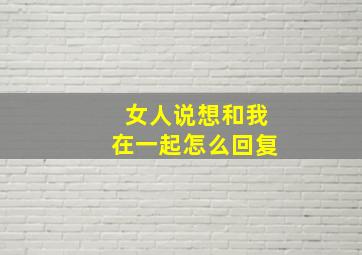 女人说想和我
在一起怎么回复